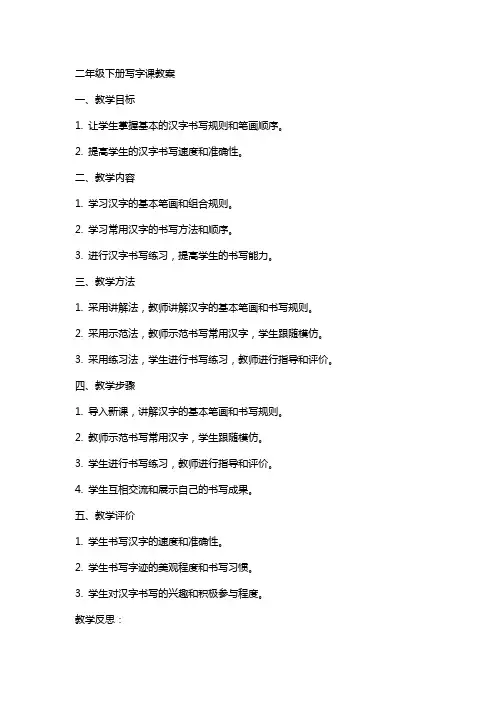 二年级下册写字课教案

一、教学目标

1. 让学生掌握基本的汉字书写规则和笔画顺序。

2. 提高学生的汉字书写速度和准确性。

二、教学内容

1. 学习汉字的基本笔画和组合规则。

2. 学习常用汉字的书写方法和顺序。

3. 进行汉字书写练习，提高学生的书写能力。

三、教学方法

1. 采用讲解法，教师讲解汉字的基本笔画和书写规则。

2. 采用示范法，教师示范书写常用汉字，学生跟随模仿。

3. 采用练习法，学生进行书写练习，教师进行指导和评价。

四、教学步骤

1. 导入新课，讲解汉字的基本笔画和书写规则。

2. 教师示范书写常用汉字，学生跟随模仿。

3. 学生进行书写练习，教师进行指导和评价。

4. 学生互相交流和展示自己的书写成果。

五、教学评价

1. 学生书写汉字的速度和准确性。

2. 学生书写字迹的美观程度和书写习惯。

3. 学生对汉字书写的兴趣和积极参与程度。

教学反思：